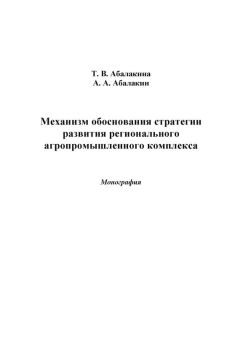 Т. В. Абалакина
А. А. Абалакин

Механизм обоснования стратегии развития регионального агропромышленного комплекса

Монография